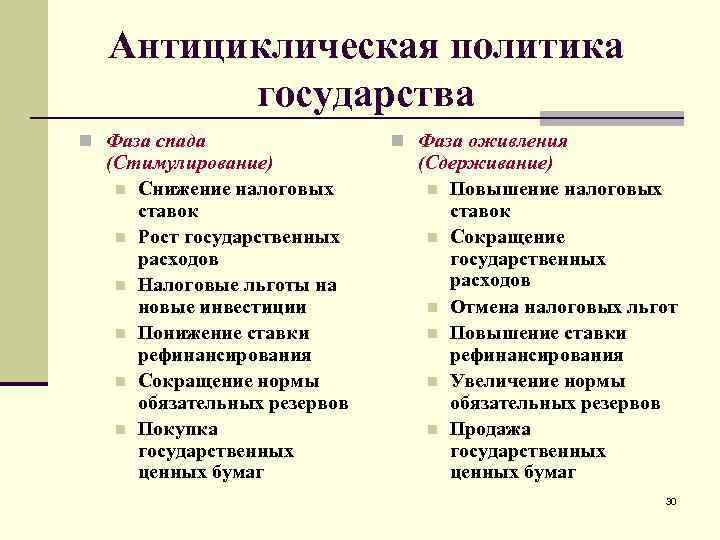 Антициклическая политика государства

Фаза спада (Стимулирование)

Снижение налоговых ставок

Рост государственных расходов

Налоговые льготы на новые инвестиции

Понижение ставки рефинансирования

Сокращение нормы обязательных резервов

Покупка государственных ценных бумаг

Фаза оживления (Сдерживание)

Повышение налоговых ставок

Сокращение государственных расходов

Отмена налоговых льгот

Повышение ставки рефинансирования

Увеличение нормы обязательных резервов

Продажа государственных ценных бумаг

30